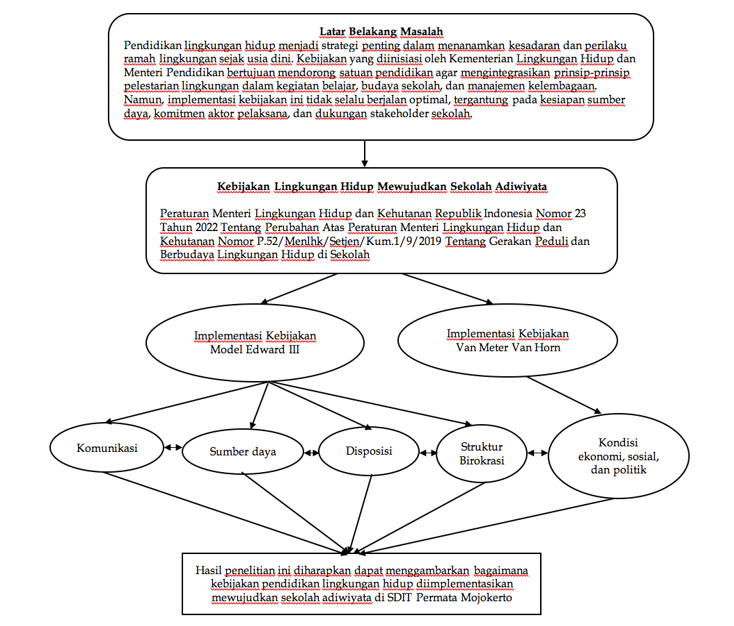 Latar Belakang Masalah

Pendidikan lingkungan hidup menjadi strategi penting dalam menanamkan kesadaran dan perilaku ramah lingkungan sejak usia dini. Kebijakan yang diinisiasi oleh Kementerian Lingkungan Hidup dan Menteri Pendidikan bertujuan mendorong satuan pendidikan agar mengintegrasikan prinsip-prinsip pelestarian lingkungan dalam kegiatan belajar, budaya sekolah, dan manajemen kelembagaan. Namun, implementasi kebijakan ini tidak selalu berjalan optimal, tergantung pada kesiapan sumber daya, komitmen aktor pelaksana, dan dukungan stakeholder sekolah.

Kebijakan Lingkungan Hidup Mewujudkan Sekolah Adiwiyata

Peraturan Menteri Lingkungan Hidup dan Kehutanan Republik Indonesia Nomor 23 Tahun 2022 Tentang Perubahan Atas Peraturan Menteri Lingkungan Hidup dan Kehutanan Nomor P.52/Menlhk/Setjen/Kum.1/9/2019 Tentang Gerakan Peduli dan Berbudaya Lingkungan Hidup di Sekolah

Implementasi Kebijakan Model Edward III

Implementasi Kebijakan Van Meter Van Horn

Komunikasi

Sumber daya

Disposisi

Struktur Birokrasi

Kondisi ekonomi, sosial, dan politik

Hasil penelitian ini diharapkan dapat menggambarkan bagaimana kebijakan pendidikan lingkungan hidup diimplementasikan mewujudkan sekolah adiwiyata di SDIT Permata Mojokerto